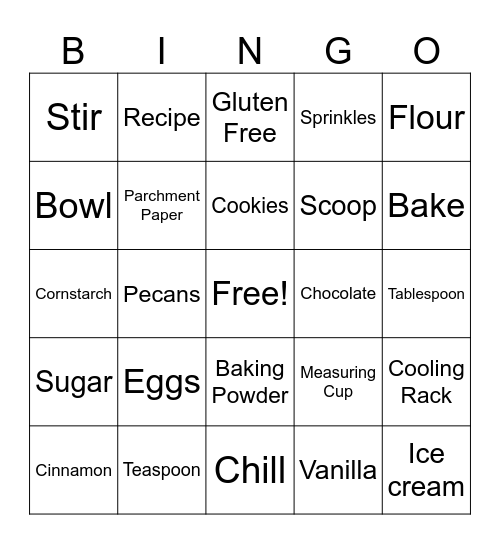 | B | I | N | G | O |
|---|---|---|---|---|
| Stir | Recipe | Gluten Free | Sprinkles | Flour |
| Bowl | Parchment Paper | Cookies | Scoop | Bake |
| Cornstarch | Pecans | Free! | Chocolate | Tablespoon |
| Sugar | Eggs | Baking Powder | Measuring Cup | Cooling Rack |
| Cinnamon | Teaspoon | Chill | Vanilla | Ice cream |